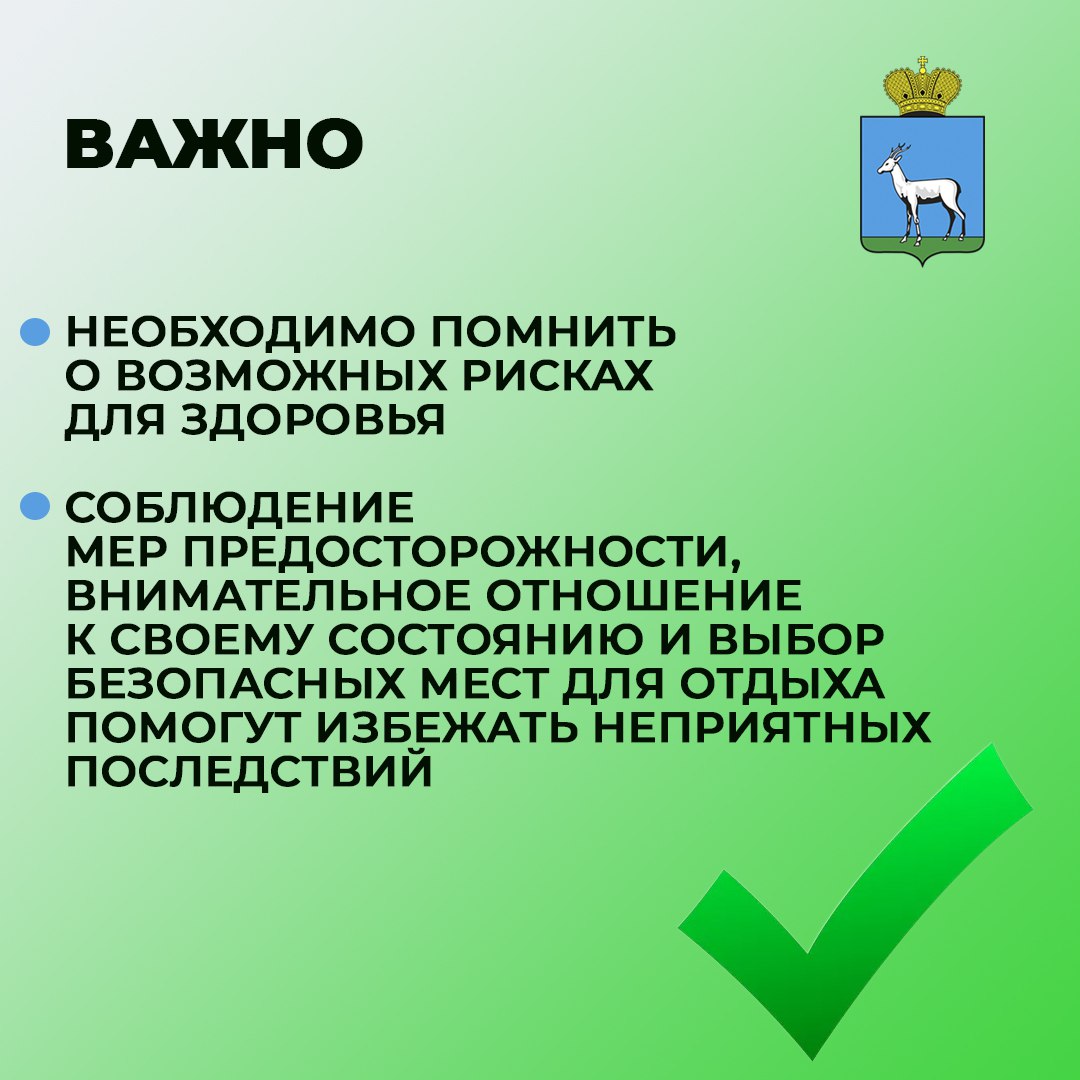 ВАЖНО

НЕОБХОДИМО ПОМНИТЬ О ВОЗМОЖНЫХ РИСКАХ ДЛЯ ЗДОРОВЬЯ

СОБЛЮДЕНИЕ МЕР ПРЕДОСТОРОЖНОСТИ, ВНИМАТЕЛЬНОЕ ОТНОШЕНИЕ К СВОЕМУ СОСТОЯНИЮ И ВЫБОР БЕЗОПАСНЫХ МЕСТ ДЛЯ ОТДЫХА ПОМОГУТ ИЗБЕЖАТЬ НЕПРИЯТНЫХ ПОСЛЕДСТВИЙ